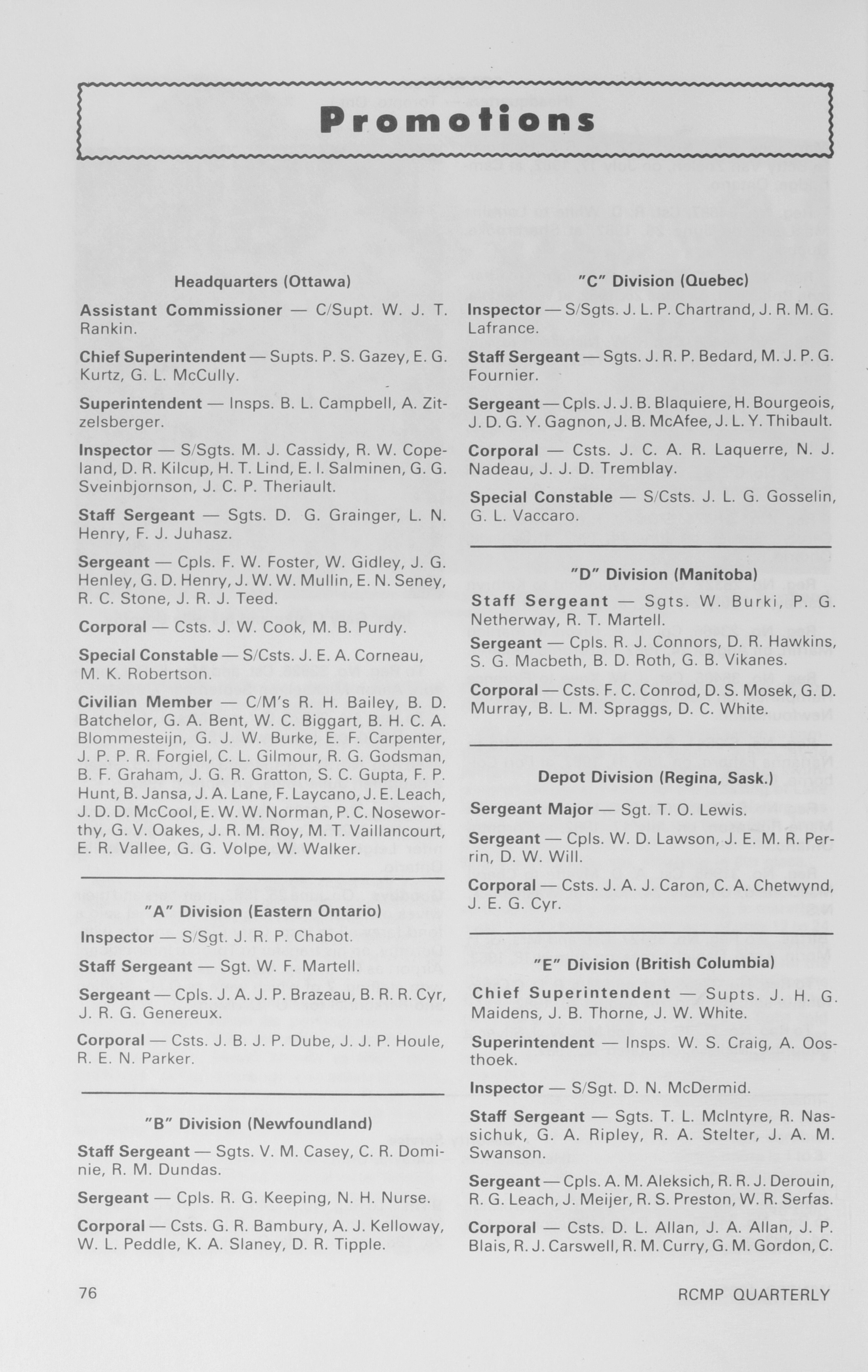 Promotions

Headquarters (Ottawa)

Assistant Commissioner — C/Supt. W. J. T. Rankin.

Chief Superintendent — Supts. P. S. Gazey, E. G. Kurtz, G. L. McCully.

Superintendent — Insps. B. L. Campbell, A. Zitzelsberger.

Inspector — S/Sgts. M. J. Cassidy, R. W. Copeland, D. R. Kilcup, H. T. Lind, E. I. Salminen, G. G. Sveinbjornson, J. C. P. Theriault.

Staff Sergeant — Sgts. D. G. Grainger, L. N. Henry, F. J. Juhasz.

Sergeant — Cpls. F. W. Foster, W. Gidley, J. G. Henley, G. D. Henry, J. W. W. Mullin, E. N. Seney, R. C. Stone, J. R. J. Teed.

Corporal — Csts. J. W. Cook, M. B. Purdy.

Special Constable — S/Csts. J. E. A. Corneau, M. K. Robertson.

Civilian Member — C/M's R. H. Bailey, B. D. Batchelor, G. A. Bent, W. C. Biggart, B. H. C. A. Blommesteijn, G. J. W. Burke, E. F. Carpenter, J. P. P. R. Forgiel, C. L. Gilmour, R. G. Godsman, B. F. Graham, J. G. R. Gratton, S. C. Gupta, F. P. Hunt, B. Jansa, J. A. Lane, F. Laycano, J. E. Leach, J. D. D. McCool, E. W. W. Norman, P. C. Noseworthy, G. V. Oakes, J. R. M. Roy, M. T. Vaillancourt, E. R. Vallee, G. G. Volpe, W. Walker.

"A" Division (Eastern Ontario)

Inspector — S/Sgt. J. R. P. Chabot.

Staff Sergeant — Sgt. W. F. Martell.

Sergeant — Cpls. J. A. J. P. Brazeau, B. R. R. Cyr, J. R. G. Genereux.

Corporal — Csts. J. B. J. P. Dube, J. J. P. Houle, R. E. N. Parker.

"B" Division (Newfoundland)

Staff Sergeant — Sgts. V. M. Casey, C. R. Dominie, R. M. Dundas.

Sergeant — Cpls. R. G. Keeping, N. H. Nurse.

Corporal — Csts. G. R. Bambury, A. J. Kelloway, W. L. Peddle, K. A. Slaney, D. R. Tipple.

"C" Division (Quebec)

Inspector — S/Sgts. J. L. P. Chartrand, J. R. M. G. Lafrance.

Staff Sergeant — Sgts. J. R. P. Bedard, M. J. P. G. Fournier.

Sergeant — Cpls. J. J. B. Blaquiere, H. Bourgeois, J. D. G. Y. Gagnon, J. B. McAfee, J. L. Y. Thibault.

Corporal — Csts. J. C. A. R. Laquerre, N. J. Nadeau, J. J. D. Tremblay.

Special Constable — S/Csts. J. L. G. Gosselin, G. L. Vaccaro.

"D" Division (Manitoba)

Staff Sergeant — Sgts. W. Burki, P. G. Netherway, R. T. Martell.

Sergeant — Cpls. R. J. Connors, D. R. Hawkins, S. G. Macbeth, B. D. Roth, G. B. Vikanes.

Corporal — Csts. F. C. Conrod, D. S. Mosek, G. D. Murray, B. L. M. Spraggs, D. C. White.

Depot Division (Regina, Sask.)

Sergeant Major — Sgt. T. O. Lewis.

Sergeant — Cpls. W. D. Lawson, J. E. M. R. Perrin, D. W. Will.

Corporal — Csts. J. A. J. Caron, C. A. Chetwynd, J. E. G. Cyr.

"E" Division (British Columbia)

Chief Superintendent — Supts. J. H. G. Maidens, J. B. Thorne, J. W. White.

Superintendent — Insps. W. S. Craig, A. Oosthoek.

Inspector — S/Sgt. D. N. McDermid.

Staff Sergeant — Sgts. T. L. McIntyre, R. Nassichuk, G. A. Ripley, R. A. Stelter, J. A. M. Swanson.

Sergeant — Cpls. A. M. Aleksich, R. R. J. Derouin, R. G. Leach, J. Meijer, R. S. Preston, W. R. Serfas.

Corporal — Csts. D. L. Allan, J. A. Allan, J. P. Blais, R. J. Carswell, R. M. Curry, G. M. Gordon, C.

76

RCMP QUARTERLY